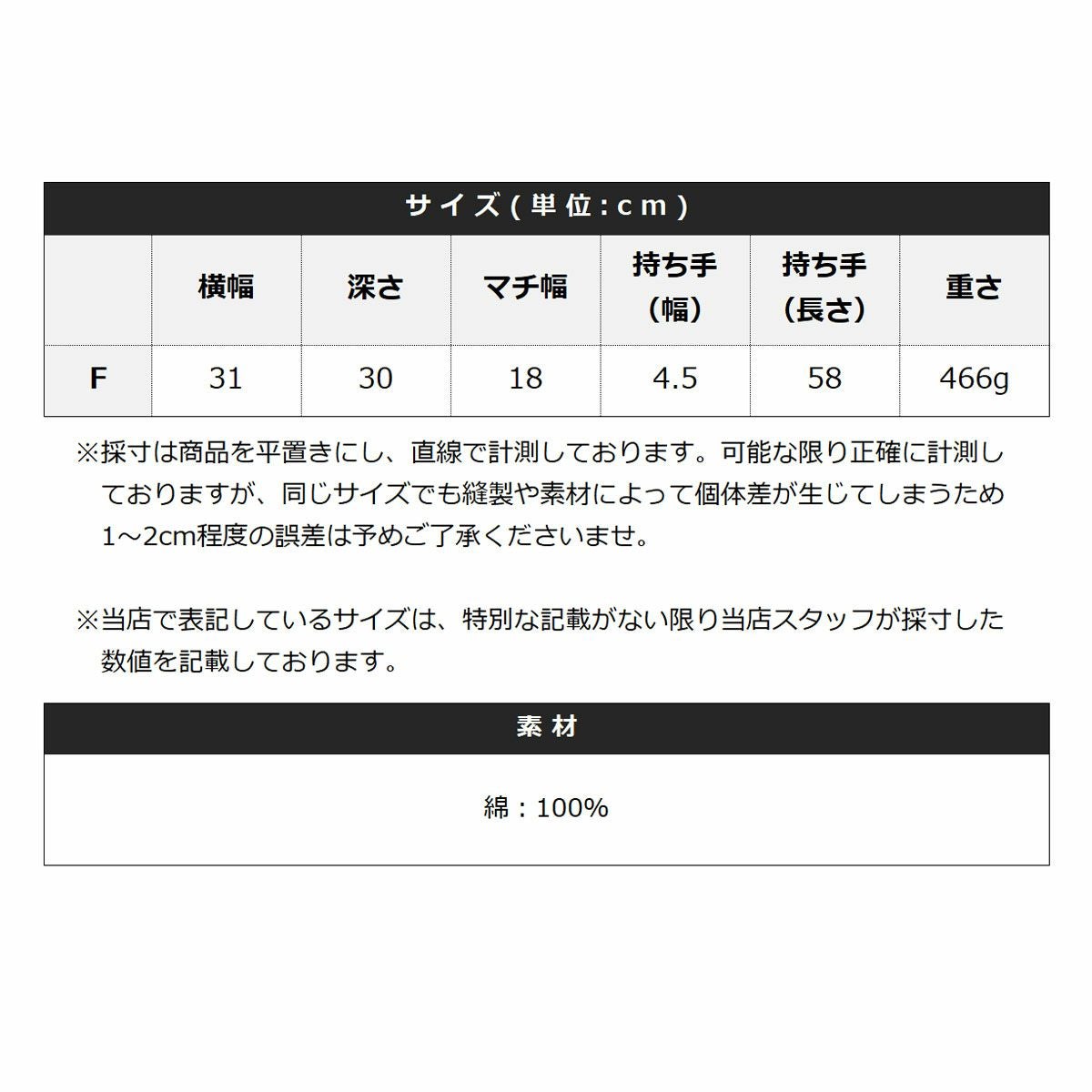 サイズ(単位:cm)

|  | 横幅 | 深さ | マチ幅 | 持ち手(幅) | 持ち手(長さ) | 重さ |
|---|---|---|---|---|---|---|
| F | 31 | 30 | 18 | 4.5 | 58 | 466g |

※採寸は商品を平置きにし、直線で計測しております。可能な限り正確に計測しておりますが、同じサイズでも縫製や素材によって個体差が生じてしまうため1~2cm程度の誤差は予めご了承くださいませ。

※当店で表記しているサイズは、特別な記載がない限り当店スタッフが採寸した数値を記載しております。

素材

綿:100%